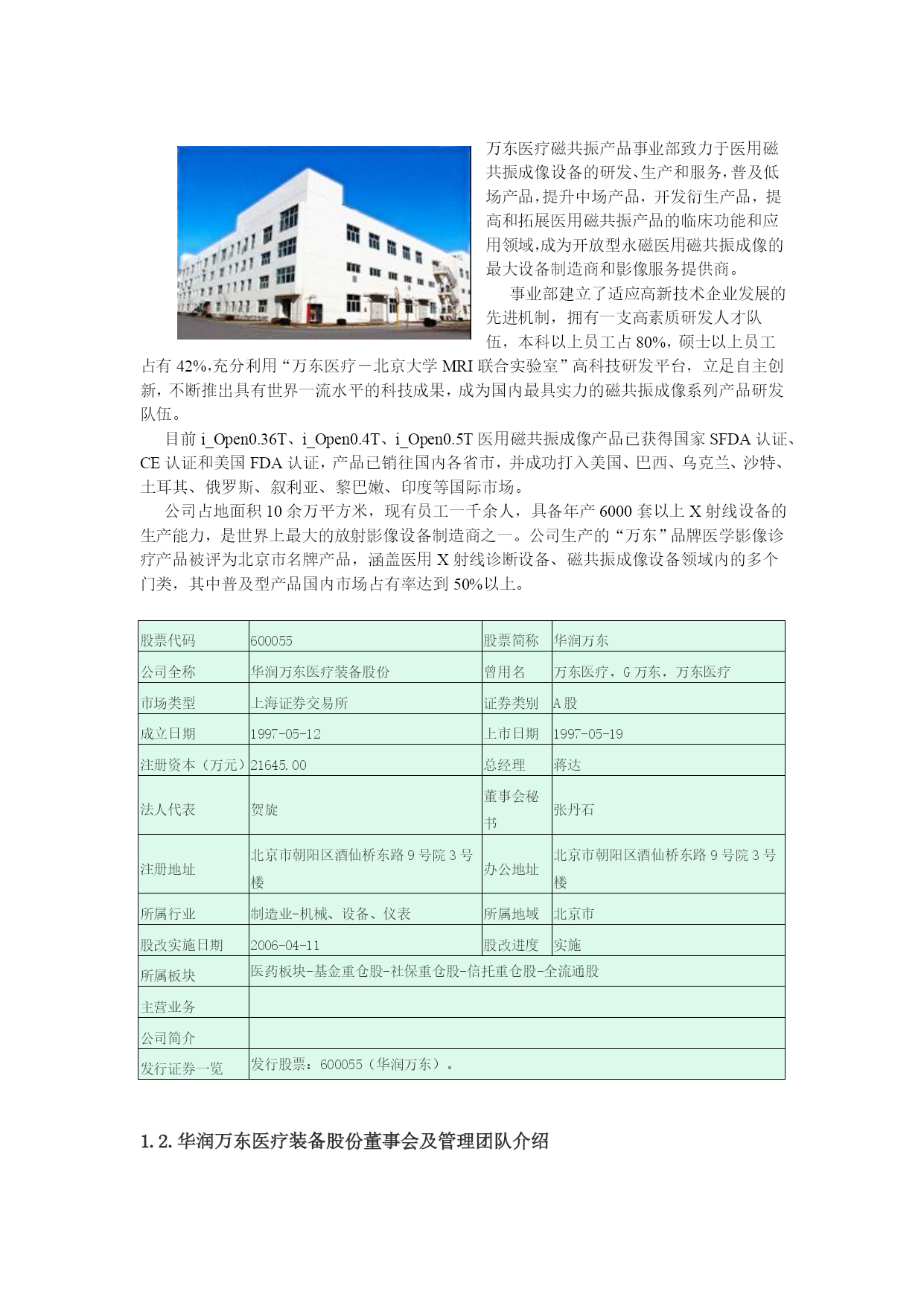 万东医疗磁共振产品事业部致力于医用磁共振成像设备的研发、生产和服务，普及低场产品，提升中场产品，开发衍生产品，提高和拓展医用磁共振产品的临床功能和应用领域，成为开放型永磁医用磁共振成像的最大设备制造商和影像服务提供商。

事业部建立了适应高新技术企业发展的先进机制，拥有一支高素质研发人才队伍，本科以上员工占 80%，硕士以上员工占有 42%，充分利用“万东医疗－北京大学 MRI 联合实验室”高科技研发平台，立足自主创新，不断推出具有世界一流水平的科技成果，成为国内最具实力的磁共振成像系列产品研发队伍。

目前 i_Open0.36T、i_Open0.4T、i_Open0.5T 医用磁共振成像产品已获得国家 SFDA 认证、CE 认证和美国 FDA 认证，产品已销往国内各省市，并成功打入美国、巴西、乌克兰、沙特、土耳其、俄罗斯、叙利亚、黎巴嫩、印度等国际市场。

公司占地面积 10 余万平方米，现有员工一千余人，具备年产 6000 套以上 X 射线设备的生产能力，是世界上最大的放射影像设备制造商之一。公司生产的“万东”品牌医学影像诊疗产品被评为北京市名牌产品，涵盖医用 X 射线诊断设备、磁共振成像设备领域内的多个门类，其中普及型产品国内市场占有率达到 50%以上。

| 股票代码 | 600055 | 股票简称 | 华润万东 |
|---|---|---|---|
| 公司全称 | 华润万东医疗装备股份 | 曾用名 | 万东医疗，G 万东，万东医疗 |
| 市场类型 | 上海证券交易所 | 证券类别 | A 股 |
| 成立日期 | 1997-05-12 | 上市日期 | 1997-05-19 |
| 注册资本（万元） | 21645.00 | 总经理 | 蒋达 |
| 法人代表 | 贺旋 | 董事会秘书 | 张丹石 |
| 注册地址 | 北京市朝阳区酒仙桥东路 9 号院 3 号楼 | 办公地址 | 北京市朝阳区酒仙桥东路 9 号院 3 号楼 |
| 所属行业 | 制造业-机械、设备、仪表 | 所属地域 | 北京市 |
| 股改实施日期 | 2006-04-11 | 股改进度 | 实施 |
| 所属板块 | 医药板块-基金重仓股-社保重仓股-信托重仓股-全流通股 | | |
| 主营业务 | | | |
| 公司简介 | | | |
| 发行证券一览 | 发行股票：600055（华润万东）。 | | |

1.2.华润万东医疗装备股份董事会及管理团队介绍